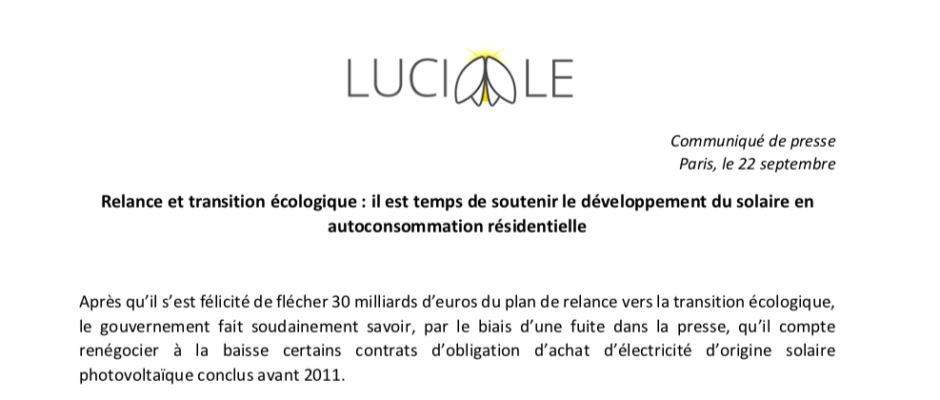 LUCIOLE

Communiqué de presse
Paris, le 22 septembre

Relance et transition écologique : il est temps de soutenir le développement du solaire en autoconsommation résidentielle

Après qu'il s'est félicité de flécher 30 milliards d'euros du plan de relance vers la transition écologique, le gouvernement fait soudainement savoir, par le biais d'une fuite dans la presse, qu'il compte renégocier à la baisse certains contrats d'obligation d'achat d'électricité d'origine solaire photovoltaïque conclus avant 2011.